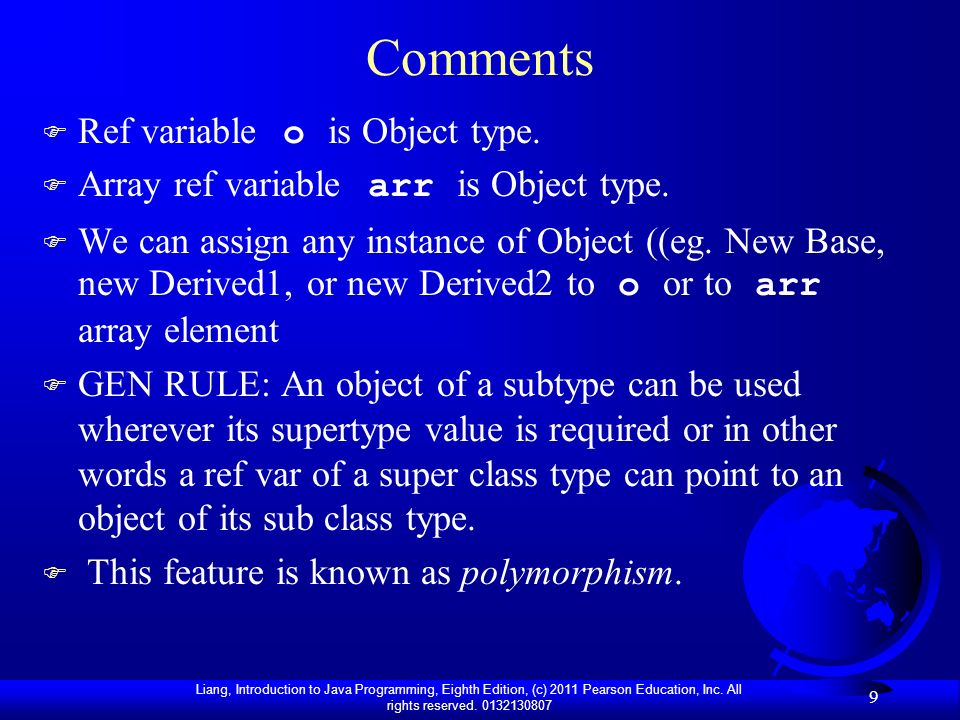 Comments

Ref variable o is Object type.

Array ref variable arr is Object type.

We can assign any instance of Object ((eg. New Base, new Derived1, or new Derived2 to o or to arr array element

GEN RULE: An object of a subtype can be used wherever its supertype value is required or in other words a ref var of a super class type can point to an object of its sub class type.

This feature is known as polymorphism.

Liang, Introduction to Java Programming, Eighth Edition, (c) 2011 Pearson Education, Inc. All rights reserved. 0132130807

9